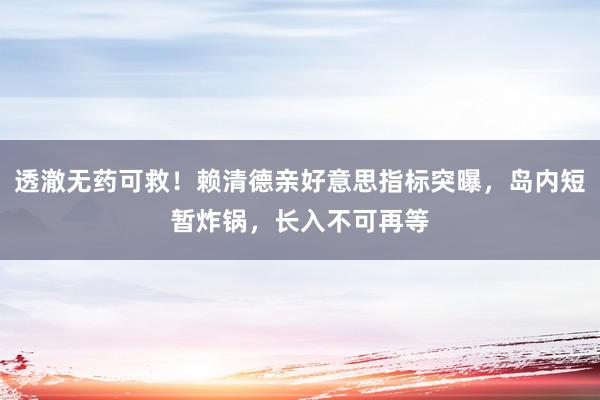 透澈无药可救！赖清德亲好意思指标突曝，岛内短暂炸锅，长入不可再等